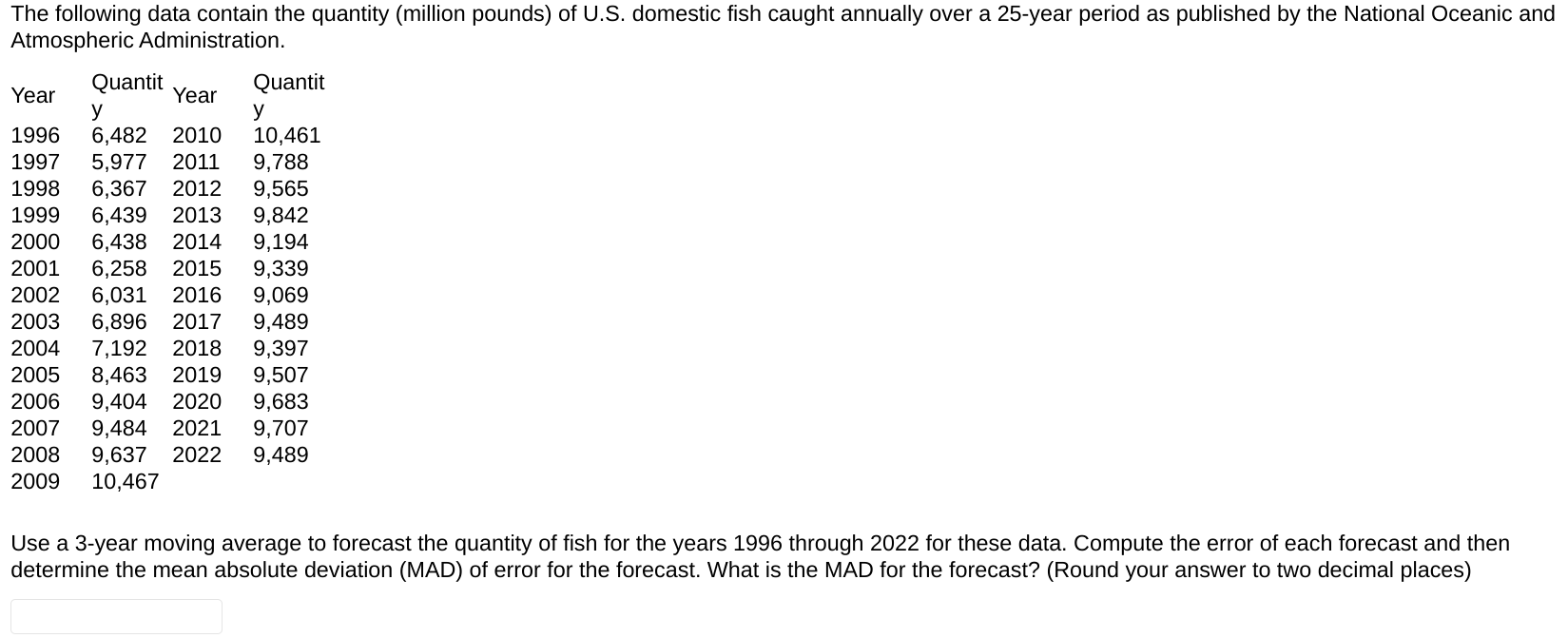 The following data contain the quantity (million pounds) of U.S. domestic fish caught annually over a 25-year period as published by the National Oceanic and Atmospheric Administration.

| Year | Quantity | Year | Quantity |
|---|---|---|---|
| 1996 | 6,482 | 2010 | 10,461 |
| 1997 | 5,977 | 2011 | 9,788 |
| 1998 | 6,367 | 2012 | 9,565 |
| 1999 | 6,439 | 2013 | 9,842 |
| 2000 | 6,438 | 2014 | 9,194 |
| 2001 | 6,258 | 2015 | 9,339 |
| 2002 | 6,031 | 2016 | 9,069 |
| 2003 | 6,896 | 2017 | 9,489 |
| 2004 | 7,192 | 2018 | 9,397 |
| 2005 | 8,463 | 2019 | 9,507 |
| 2006 | 9,404 | 2020 | 9,683 |
| 2007 | 9,484 | 2021 | 9,707 |
| 2008 | 9,637 | 2022 | 9,489 |
| 2009 | 10,467 | | |

Use a 3-year moving average to forecast the quantity of fish for the years 1996 through 2022 for these data. Compute the error of each forecast and then determine the mean absolute deviation (MAD) of error for the forecast. What is the MAD for the forecast? (Round your answer to two decimal places)